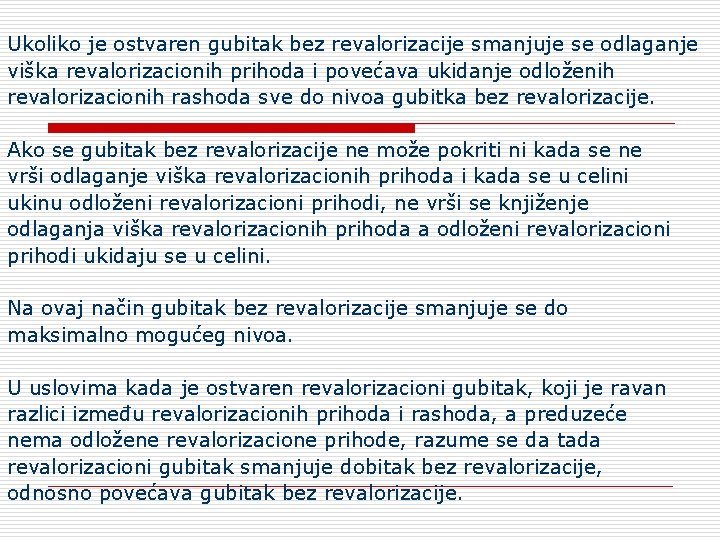 Ukoliko je ostvaren gubitak bez revalorizacije smanjuje se odlaganje viška revalorizacionih prihoda i povećava ukidanje odloženih revalorizacionih rashoda sve do nivoa gubitka bez revalorizacije.

Ako se gubitak bez revalorizacije ne može pokriti ni kada se ne vrši odlaganje viška revalorizacionih prihoda i kada se u celini ukinu odloženi revalorizacioni prihodi, ne vrši se knjiženje odlaganja viška revalorizacionih prihoda a odloženi revalorizacioni prihodi ukidaju se u celini.

Na ovaj način gubitak bez revalorizacije smanjuje se do maksimalno mogućeg nivoa.

U uslovima kada je ostvaren revalorizacioni gubitak, koji je ravan razlici između revalorizacionih prihoda i rashoda, a preduzeće nema odložene revalorizacione prihode, razume se da tada revalorizacioni gubitak smanjuje dobitak bez revalorizacije, odnosno povećava gubitak bez revalorizacije.